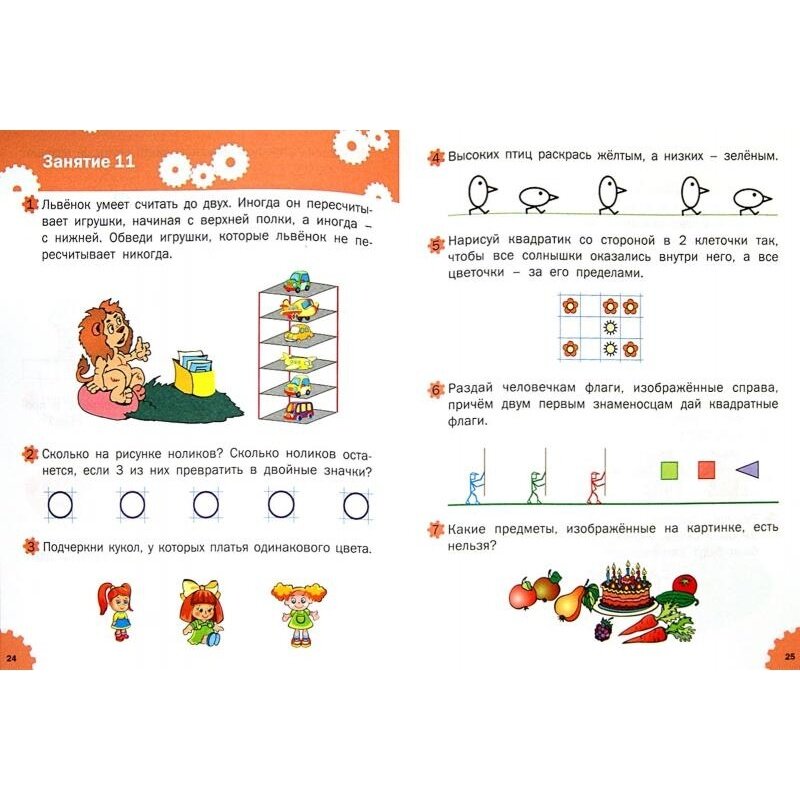 Занятие 11

1 Львёнок умеет считать до двух. Иногда он пересчитывает игрушки, начиная с верхней полки, а иногда – с нижней. Обведи игрушки, которые львёнок не пересчитывает никогда.

2 Сколько на рисунке ноликов? Сколько ноликов останется, если 3 из них превратить в двойные значки?

3 Подчеркни кукол, у которых платья одинакового цвета.

24

4 Высоких птиц раскрась жёлтым, а низких – зелёным.

5 Нарисуй квадратик со стороной в 2 клеточки так, чтобы все солнышки оказались внутри него, а все цветочки – за его пределами.

6 Раздай человечкам флаги, изображённые справа, причём двум первым знаменосцам дай квадратные флаги.

7 Какие предметы, изображённые на картинке, есть нельзя?

25